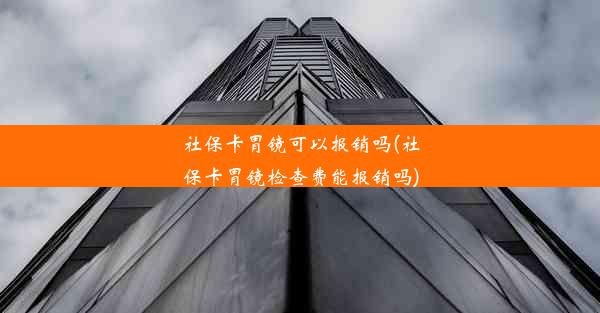 社保卡胃镜可以报销吗(社保卡胃镜检查费能报销吗)